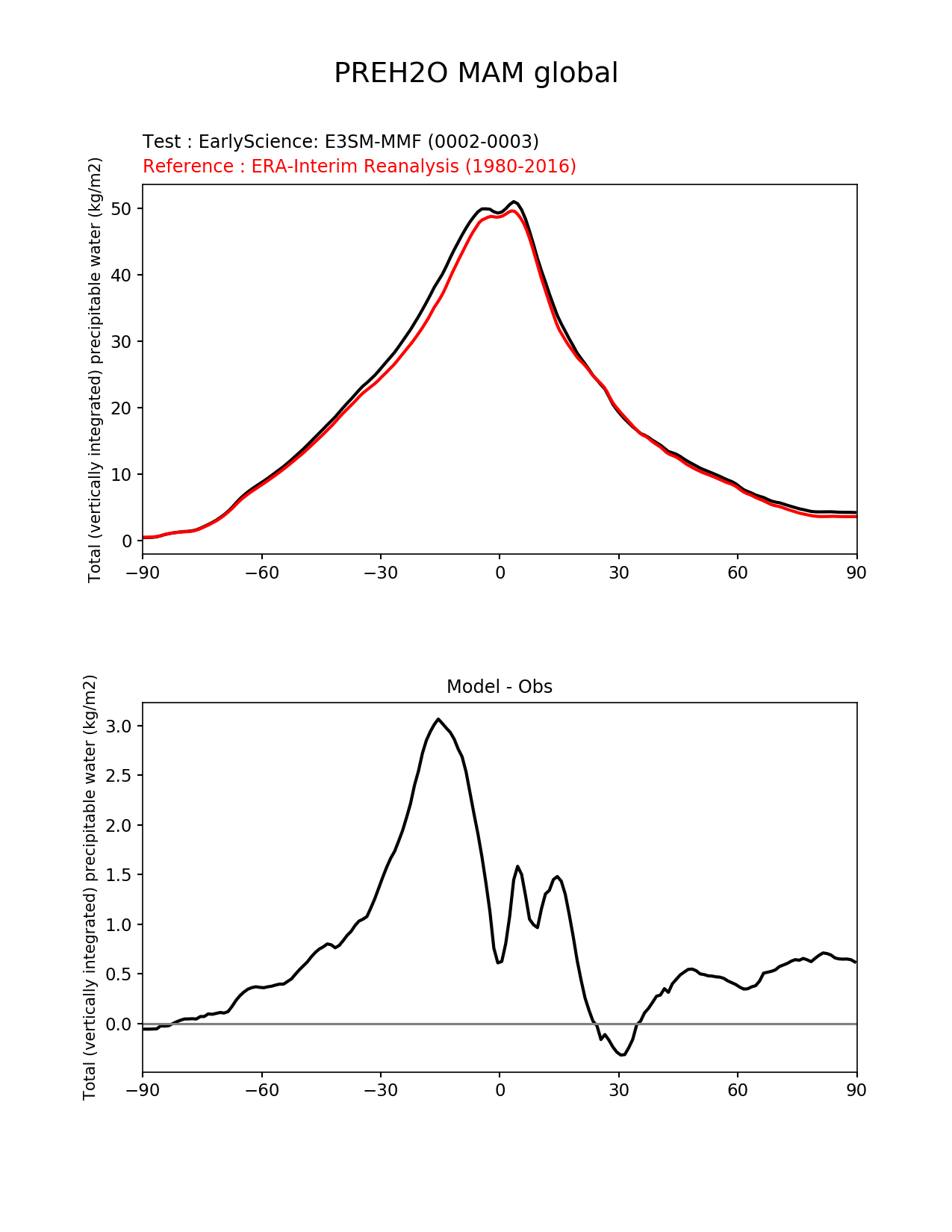 PREH2O MAM global

Test : EarlyScience: E3SM-MMF (0002-0003)
Reference : ERA-Interim Reanalysis (1980-2016)

Total (vertically integrated) precipitable water (kg/m2)

50
40
30
20
10
0

−90 −60 −30 0 30 60 90

Model - Obs

Total (vertically integrated) precipitable water (kg/m2)

3.0
2.5
2.0
1.5
1.0
0.5
0.0

−90 −60 −30 0 30 60 90